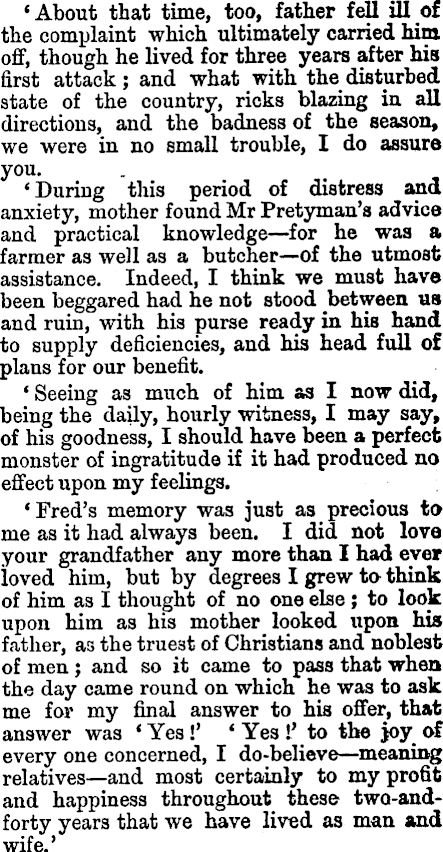 'About that time, too, father fell ill of the complaint which ultimately carried him off, though he lived for three years after his first attack; and what with the disturbed state of the country, ricks blazing in all directions, and the badness of the season, we were in no small trouble, I do assure you.

'During this period of distress and anxiety, mother found Mr Pretyman's advice and practical knowledge—for he was a farmer as well as a butcher—of the utmost assistance. Indeed, I think we must have been beggared had he not stood between us and ruin, with his purse ready in his hand to supply deficiencies, and his head full of plans for our benefit.

'Seeing as much of him as I now did, being the daily, hourly witness, I may say, of his goodness, I should have been a perfect monster of ingratitude if it had produced no effect upon my feelings.

'Fred's memory was just as precious to me as it had always been. I did not love your grandfather any more than I had ever loved him, but by degrees I grew to think of him as I thought of no one else; to look upon him as his mother looked upon his father, as the truest of Christians and noblest of men; and so it came to pass that when the day came round on which he was to ask me for my final answer to his offer, that answer was 'Yes!' 'Yes!' to the joy of every one concerned, I do-believe—meaning relatives—and most certainly to my profit and happiness throughout these two-and-forty years that we have lived as man and wife.'